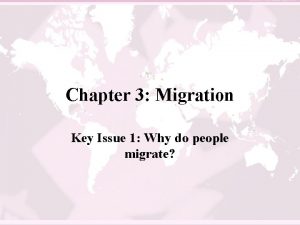 Chapter 3: Migration

Key Issue 1: Why do people migrate?